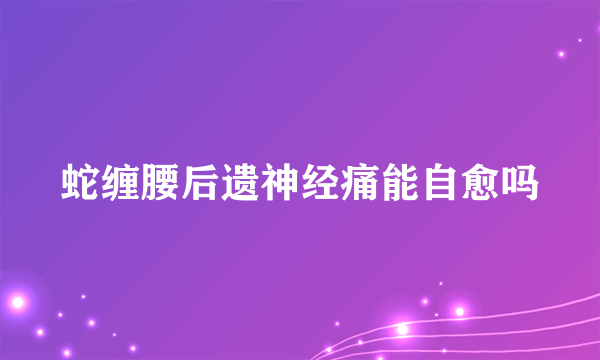 蛇缠腰后遗神经痛能自愈吗